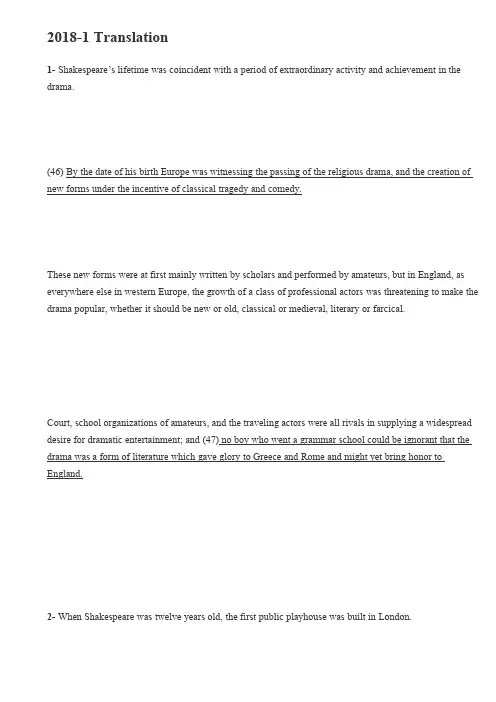 2018-1 Translation

1- Shakespeare's lifetime was coincident with a period of extraordinary activity and achievement in the drama.

(46) By the date of his birth Europe was witnessing the passing of the religious drama, and the creation of new forms under the incentive of classical tragedy and comedy.

These new forms were at first mainly written by scholars and performed by amateurs, but in England, as everywhere else in western Europe, the growth of a class of professional actors was threatening to make the drama popular, whether it should be new or old, classical or medieval, literary or farcical.

Court, school organizations of amateurs, and the traveling actors were all rivals in supplying a widespread desire for dramatic entertainment; and (47) no boy who went a grammar school could be ignorant that the drama was a form of literature which gave glory to Greece and Rome and might yet bring honor to England.

2- When Shakespeare was twelve years old, the first public playhouse was built in London.